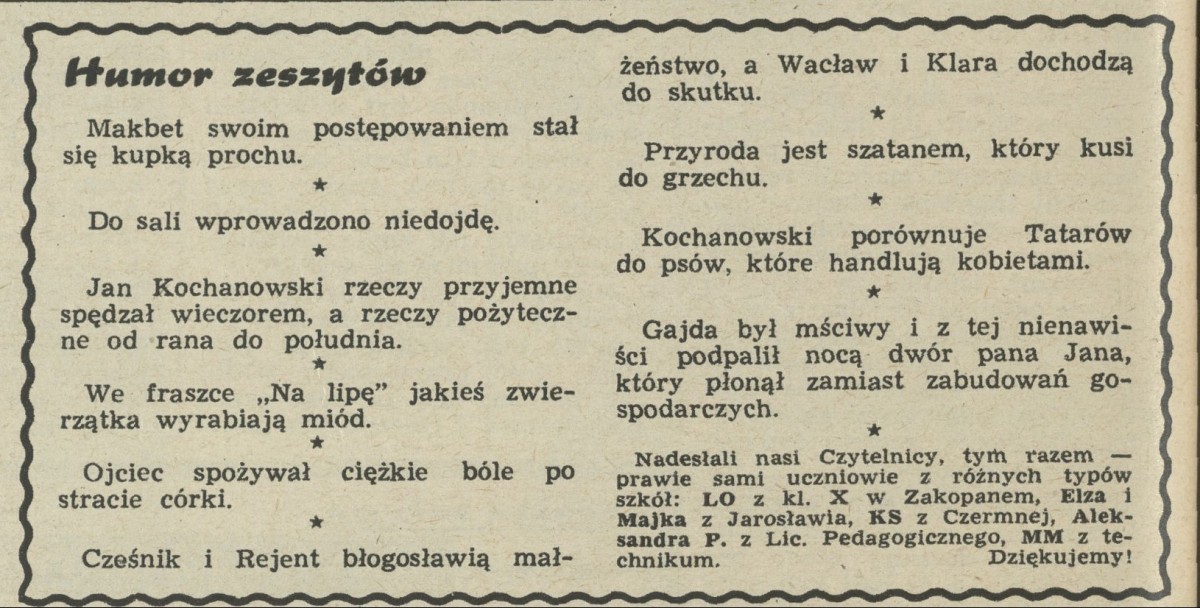 Humor zeszytów

Makbet swoim postępowaniem stał się kupką prochu.

★

Do sali wprowadzono niedojdę.

★

Jan Kochanowski rzeczy przyjemne spędzał wieczorem, a rzeczy pożyteczne od rana do południa.

★

We fraszce „Na lipę" jakieś zwierzątka wyrabiają miód.

★

Ojciec spożywał ciężkie bóle po stracie córki.

★

Cześnik i Rejent błogosławią małżeństwo, a Wacław i Klara dochodzą do skutku.

★

Przyroda jest szatanem, który kusi do grzechu.

★

Kochanowski porównuje Tatarów do psów, które handlują kobietami.

★

Gajda był mściwy i z tej nienawiści podpalił nocą dwór pana Jana, który płonął zamiast zabudowań gospodarczych.

★

Nadesłali nasi Czytelnicy, tym razem — prawie sami uczniowie z różnych typów szkół: LO z kl. X w Zakopanem, Elza i Majka z Jarosławia, KS z Czermnej, Aleksandra P. z Lic. Pedagogicznego, MM z technikum. Dziękujemy!